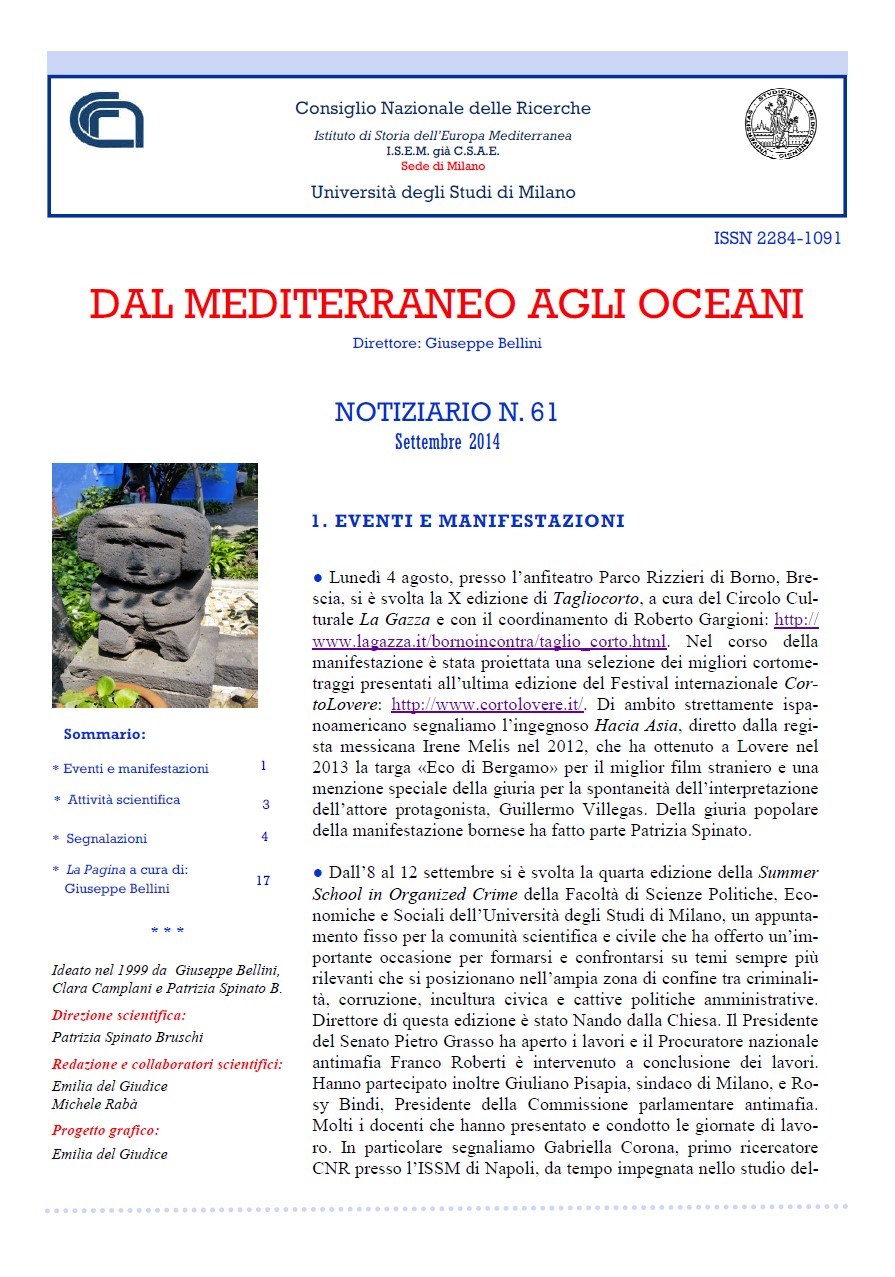 Consiglio Nazionale delle Ricerche
Istituto di Storia dell'Europa Mediterranea
I.S.E.M. già C.S.A.E.
Sede di Milano
Università degli Studi di Milano

ISSN 2284-1091

DAL MEDITERRANEO AGLI OCEANI

Direttore: Giuseppe Bellini

NOTIZIARIO N. 61
Settembre 2014

Sommario:

* Eventi e manifestazioni 1
* Attività scientifica 3
* Segnalazioni 4
* La Pagina a cura di: Giuseppe Bellini 17

* * *

Ideato nel 1999 da Giuseppe Bellini, Clara Camplani e Patrizia Spinato B.

Direzione scientifica:
Patrizia Spinato Bruschi

Redazione e collaboratori scientifici:
Emilia del Giudice
Michele Rabà

Progetto grafico:
Emilia del Giudice

1. EVENTI E MANIFESTAZIONI

• Lunedì 4 agosto, presso l'anfiteatro Parco Rizzieri di Borno, Brescia, si è svolta la X edizione di Tagliocorto, a cura del Circolo Culturale La Gazza e con il coordinamento di Roberto Gargioni: http://www.lagazza.it/bornoincontra/taglio_corto.html. Nel corso della manifestazione è stata proiettata una selezione dei migliori cortometraggi presentati all'ultima edizione del Festival internazionale CortoLovere: http://www.cortolovere.it/. Di ambito strettamente ispanoamericano segnaliamo l'ingegnoso Hacia Asia, diretto dalla regista messicana Irene Melis nel 2012, che ha ottenuto a Lovere nel 2013 la targa «Eco di Bergamo» per il miglior film straniero e una menzione speciale della giuria per la spontaneità dell'interpretazione dell'attore protagonista, Guillermo Villegas. Della giuria popolare della manifestazione bornese ha fatto parte Patrizia Spinato.

• Dall'8 al 12 settembre si è svolta la quarta edizione della Summer School in Organized Crime della Facoltà di Scienze Politiche, Economiche e Sociali dell'Università degli Studi di Milano, un appuntamento fisso per la comunità scientifica e civile che ha offerto un'importante occasione per formarsi e confrontarsi su temi sempre più rilevanti che si posizionano nell'ampia zona di confine tra criminalità, corruzione, incultura civica e cattive politiche amministrative. Direttore di questa edizione è stato Nando dalla Chiesa. Il Presidente del Senato Pietro Grasso ha aperto i lavori e il Procuratore nazionale antimafia Franco Roberti è intervenuto a conclusione dei lavori. Hanno partecipato inoltre Giuliano Pisapia, sindaco di Milano, e Rosy Bindi, Presidente della Commissione parlamentare antimafia. Molti i docenti che hanno presentato e condotto le giornate di lavoro. In particolare segnaliamo Gabriella Corona, primo ricercatore CNR presso l'ISSM di Napoli, da tempo impegnata nello studio del-